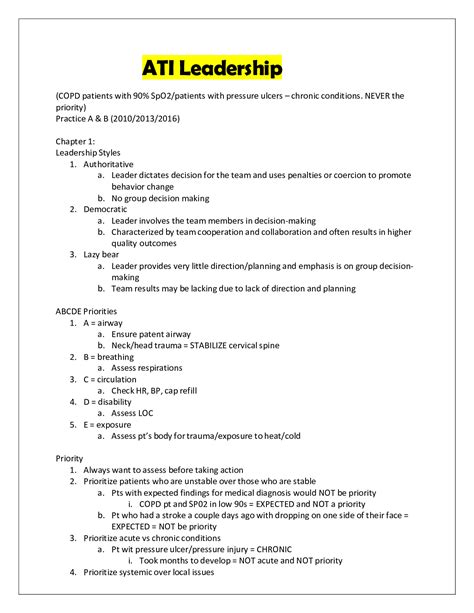 ATI Leadership

(COPD patients with 90% SpO2/patients with pressure ulcers – chronic conditions. NEVER the priority)
Practice A & B (2010/2013/2016)

Chapter 1:
Leadership Styles
1. Authoritative
a. Leader dictates decision for the team and uses penalties or coercion to promote behavior change
b. No group decision making
2. Democratic
a. Leader involves the team members in decision-making
b. Characterized by team cooperation and collaboration and often results in higher quality outcomes
3. Lazy bear
a. Leader provides very little direction/planning and emphasis is on group decision-making
b. Team results may be lacking due to lack of direction and planning

ABCDE Priorities
1. A = airway
a. Ensure patent airway
b. Neck/head trauma = STABILIZE cervical spine
2. B = breathing
a. Assess respirations
3. C = circulation
a. Check HR, BP, cap refill
4. D = disability
a. Assess LOC
5. E = exposure
a. Assess pt's body for trauma/exposure to heat/cold

Priority
1. Always want to assess before taking action
2. Prioritize patients who are unstable over those who are stable
a. Pts with expected findings for medical diagnosis would NOT be priority
i. COPD pt and SP02 in low 90s = EXPECTED and NOT a priority
b. Pt who had a stroke a couple days ago with dropping on one side of their face = EXPECTED = NOT be priority
3. Prioritize acute vs chronic conditions
a. Pt wit pressure ulcer/pressure injury = CHRONIC
i. Took months to develop = NOT acute and NOT priority
4. Prioritize systemic over local issues